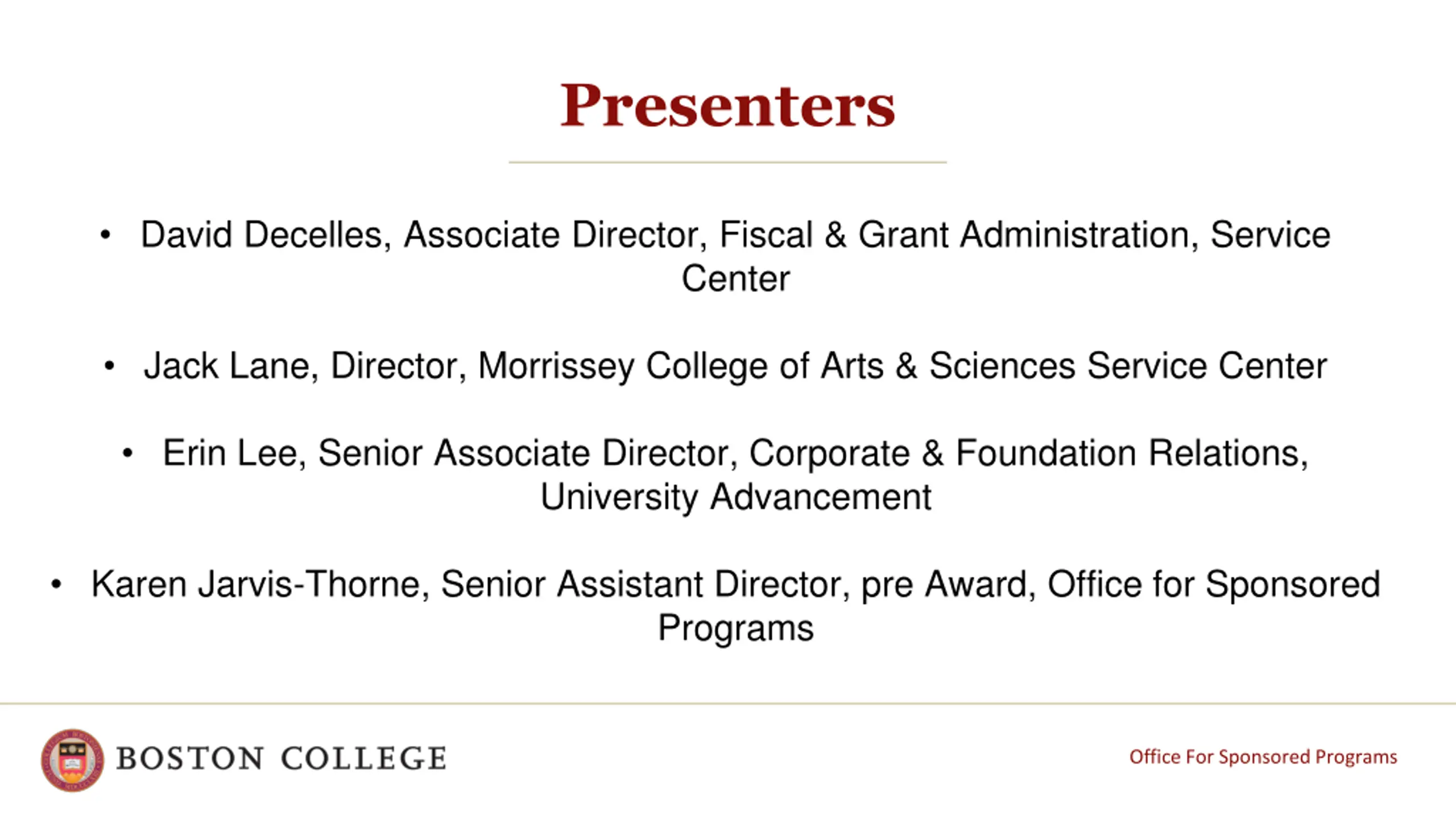 Presenters

• David Decelles, Associate Director, Fiscal & Grant Administration, Service Center

• Jack Lane, Director, Morrissey College of Arts & Sciences Service Center

• Erin Lee, Senior Associate Director, Corporate & Foundation Relations, University Advancement

• Karen Jarvis-Thorne, Senior Assistant Director, pre Award, Office for Sponsored Programs

BOSTON COLLEGE

Office For Sponsored Programs